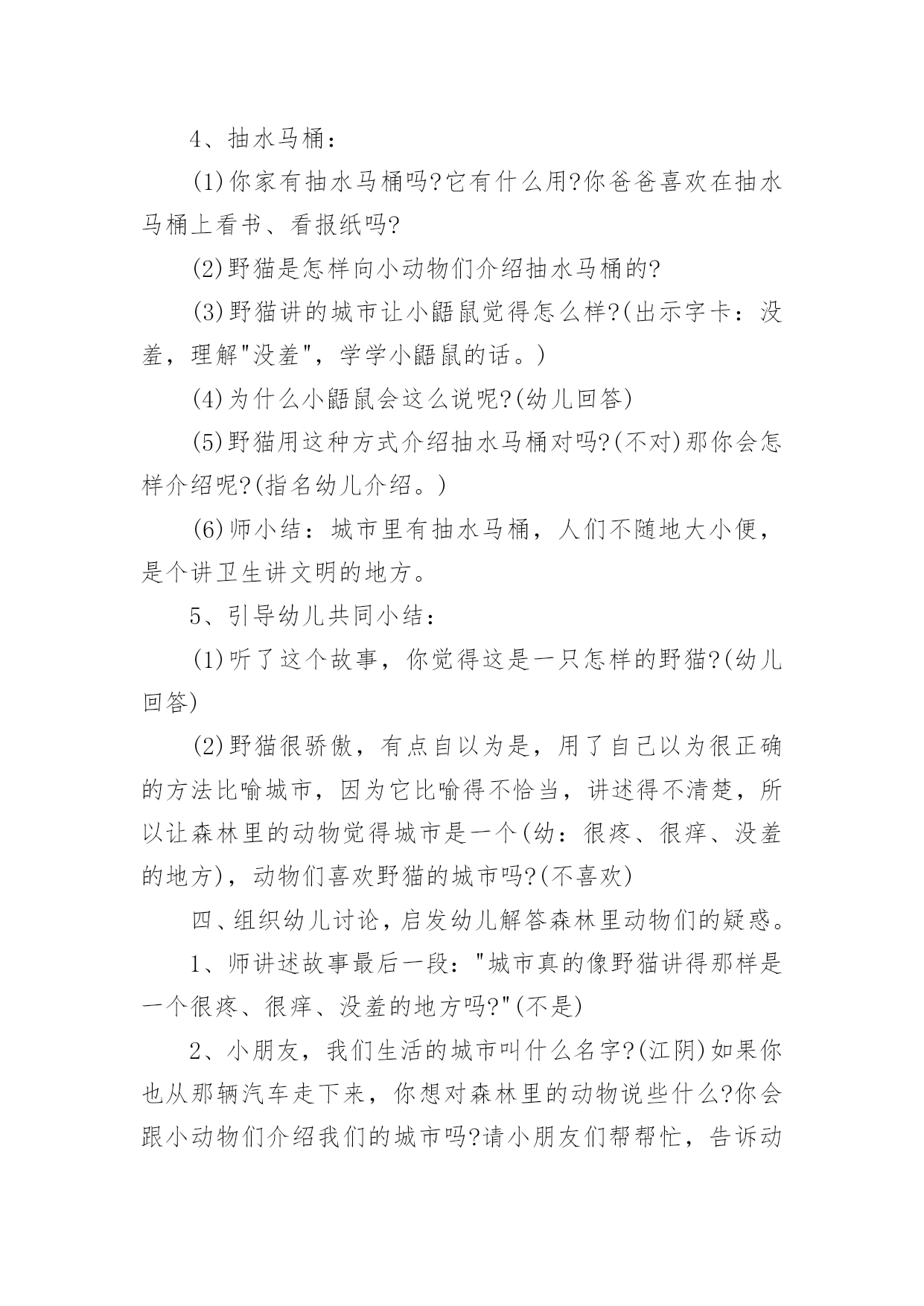 4、抽水马桶：

(1)你家有抽水马桶吗?它有什么用?你爸爸喜欢在抽水马桶上看书、看报纸吗?

(2)野猫是怎样向小动物们介绍抽水马桶的?

(3)野猫讲的城市让小鼯鼠觉得怎么样?(出示字卡：没羞，理解"没羞"，学学小鼯鼠的话。)

(4)为什么小鼯鼠会这么说呢?(幼儿回答)

(5)野猫用这种方式介绍抽水马桶对吗?(不对)那你会怎样介绍呢?(指名幼儿介绍。)

(6)师小结：城市里有抽水马桶，人们不随地大小便，是个讲卫生讲文明的地方。

5、引导幼儿共同小结：

(1)听了这个故事，你觉得这是一只怎样的野猫?(幼儿回答)

(2)野猫很骄傲，有点自以为是，用了自己以为很正确的方法比喻城市，因为它比喻得不恰当，讲述得不清楚，所以让森林里的动物觉得城市是一个(幼：很疼、很痒、没羞的地方)，动物们喜欢野猫的城市吗?(不喜欢)

四、组织幼儿讨论，启发幼儿解答森林里动物们的疑惑。

1、师讲述故事最后一段："城市真的像野猫讲得那样是一个很疼、很痒、没羞的地方吗?"(不是)

2、小朋友，我们生活的城市叫什么名字?(江阴)如果你也从那辆汽车走下来，你想对森林里的动物说些什么?你会跟小动物们介绍我们的城市吗?请小朋友们帮帮忙，告诉动